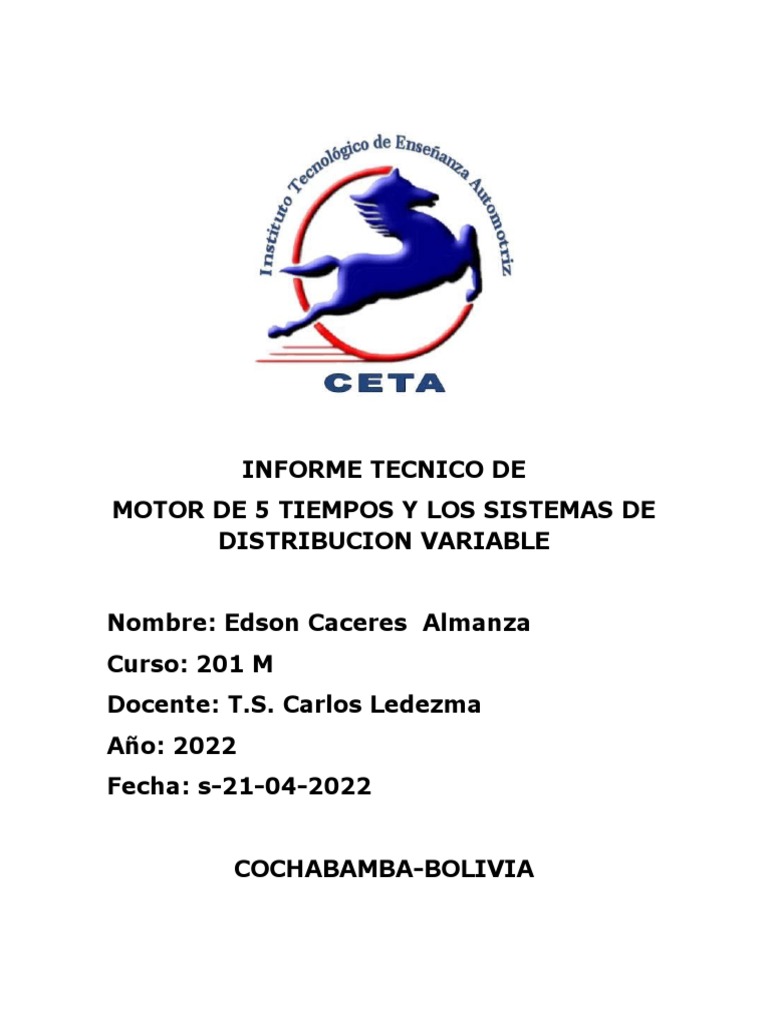 Instituto Tecnológico de Enseñanza Automotriz

CETA

INFORME TECNICO DE

MOTOR DE 5 TIEMPOS Y LOS SISTEMAS DE DISTRIBUCION VARIABLE

Nombre: Edson Caceres Almanza

Curso: 201 M

Docente: T.S. Carlos Ledezma

Año: 2022

Fecha: s-21-04-2022

COCHABAMBA-BOLIVIA